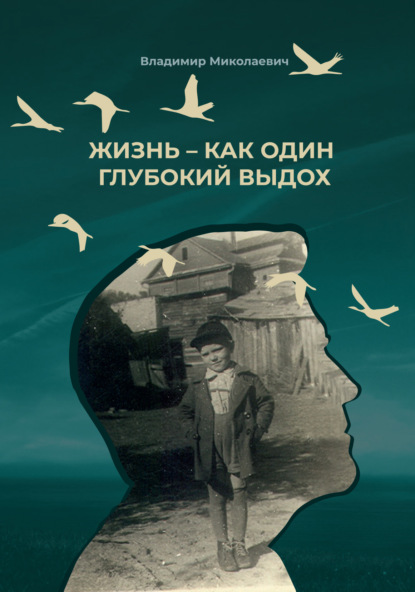 Владимир Миколаевич

ЖИЗНЬ – КАК ОДИН ГЛУБОКИЙ ВЫДОХ